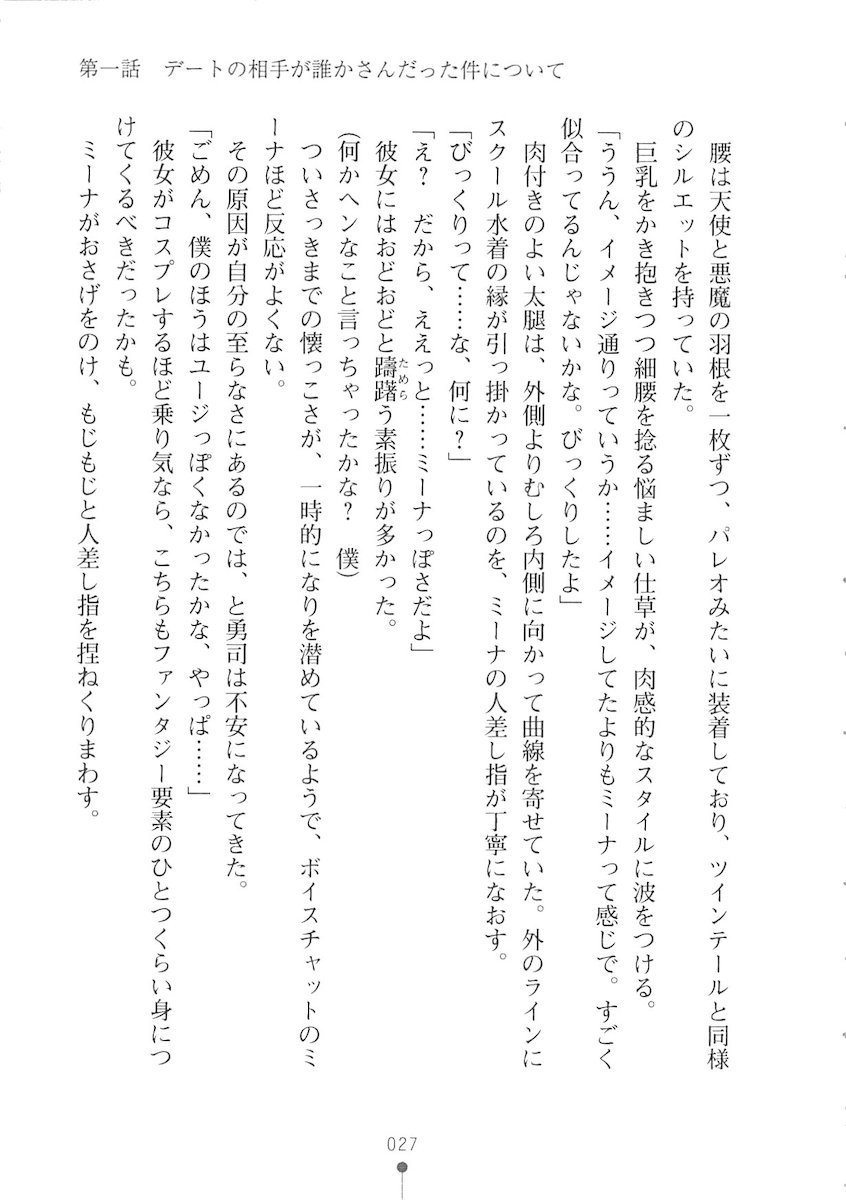 第一話　デートの相手が誰かさんだった件について

腰は天使と悪魔の羽根を一枚ずつ、パレオみたいに装着しており、ツインテールと同様のシルエットを持っていた。

巨乳をかき抱きつつ細腰を捻る悩ましい仕草が、肉感的なスタイルに波をつける。

「ううん、イメージ通りっていうか……イメージしてたよりもミーナって感じで。すごく似合ってるんじゃないかな。びっくりしたよ」

肉付きのよい太腿は、外側よりむしろ内側に向かって曲線を寄せていた。外のラインにスクール水着の縁が引っ掛かっているのを、ミーナの人差し指が丁寧になおす。

「びっくりって……な、何に？」

「え？　だから、ええっと……ミーナっぽさだよ」

彼女にはおどおどと躊躇う素振りが多かった。

(何かヘンなこと言っちゃったかな？　僕)

ついさっきまでの懐っこさが、一時的になりを潜めているようで、ボイスチャットのミーナほど反応がよくない。

その原因が自分の至らなさにあるのでは、と勇司は不安になってきた。

「ごめん、僕のほうはユージっぽくなかったかな、やっぱ……」

彼女がコスプレするほど乗り気なら、こちらもファンタジー要素のひとつくらい身につけてくるべきだったかも。

ミーナがおさげをのけ、もじもじと人差し指を捏ねくりまわす。

027